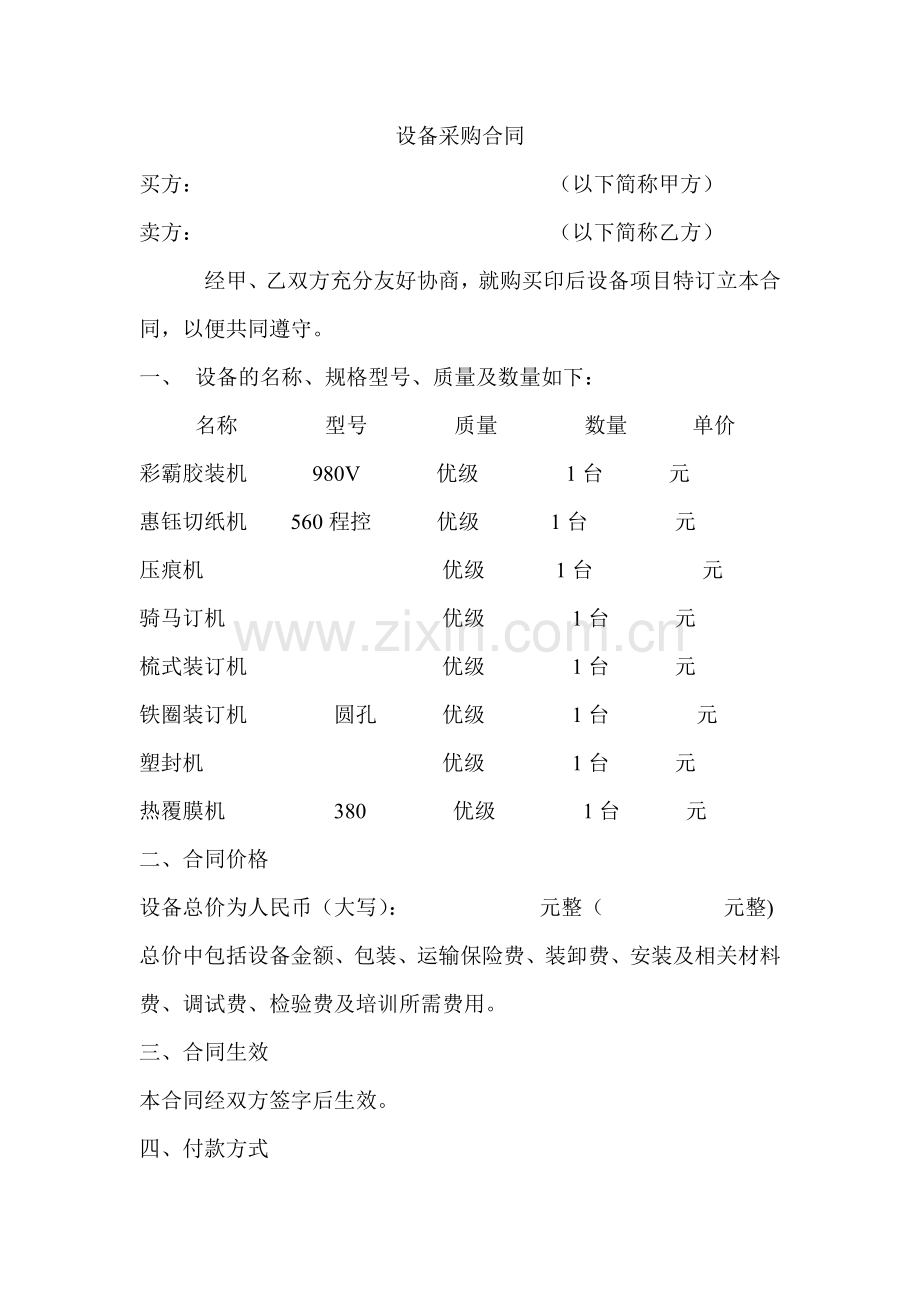 设备采购合同

买方： （以下简称甲方）

卖方： （以下简称乙方）

经甲、乙双方充分友好协商，就购买印后设备项目特订立本合同，以便共同遵守。

一、 设备的名称、规格型号、质量及数量如下：

| 名称 | 型号 | 质量 | 数量 | 单价 |
|---|---|---|---|---|
| 彩霸胶装机 | 980V | 优级 | 1台 | 元 |
| 惠钰切纸机 | 560程控 | 优级 | 1台 | 元 |
| 压痕机 |  | 优级 | 1台 | 元 |
| 骑马订机 |  | 优级 | 1台 | 元 |
| 梳式装订机 |  | 优级 | 1台 | 元 |
| 铁圈装订机 | 圆孔 | 优级 | 1台 | 元 |
| 塑封机 |  | 优级 | 1台 | 元 |
| 热覆膜机 | 380 | 优级 | 1台 | 元 |

二、合同价格

设备总价为人民币（大写）： 元整（ 元整)

总价中包括设备金额、包装、运输保险费、装卸费、安装及相关材料费、调试费、检验费及培训所需费用。

三、合同生效

本合同经双方签字后生效。

四、付款方式

www.zixin.com.cn